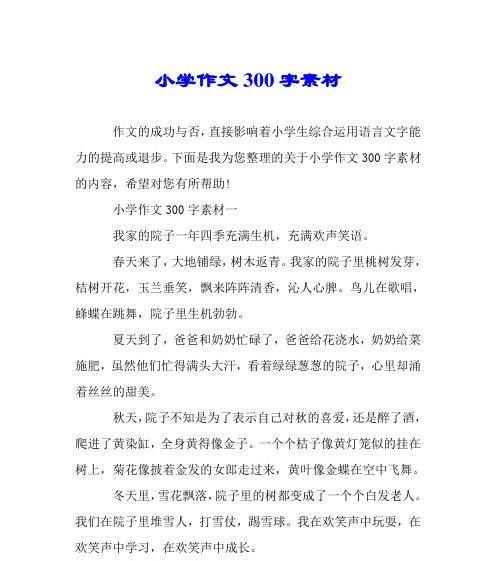 小学作文 300 字素材

作文的成功与否，直接影响着小学生综合运用语言文字能力的提高或退步。下面是我为您整理的关于小学作文 300 字素材的内容，希望对您有所帮助！

小学作文 300 字素材一

我家的院子一年四季充满生机，充满欢声笑语。

春天来了，大地铺绿，树木返青。我家的院子里桃树发芽，桔树开花，玉兰垂笑，飘来阵阵清香，沁人心脾。鸟儿在歌唱，蜂蝶在跳舞，院子里生机勃勃。

夏天到了，爸爸和奶奶忙碌了，爸爸给花浇水，奶奶给菜施肥，虽然他们忙得满头大汗，看着绿绿葱葱的院子，心里却涌着丝丝的甜美。

秋天，院子不知是为了表示自己对秋的喜爱，还是醉了酒，爬进了黄染缸，全身黄得像金子。一个个桔子像黄灯笼似的挂在树上，菊花像披着金发的女郎走过来，黄叶像金蝶在空中飞舞。

冬天里，雪花飘落，院子里的树都变成了一个个白发老人。我们在院子里堆雪人，打雪仗，踢雪球。我在欢笑声中玩耍，在欢笑声中学习，在欢笑声中成长。